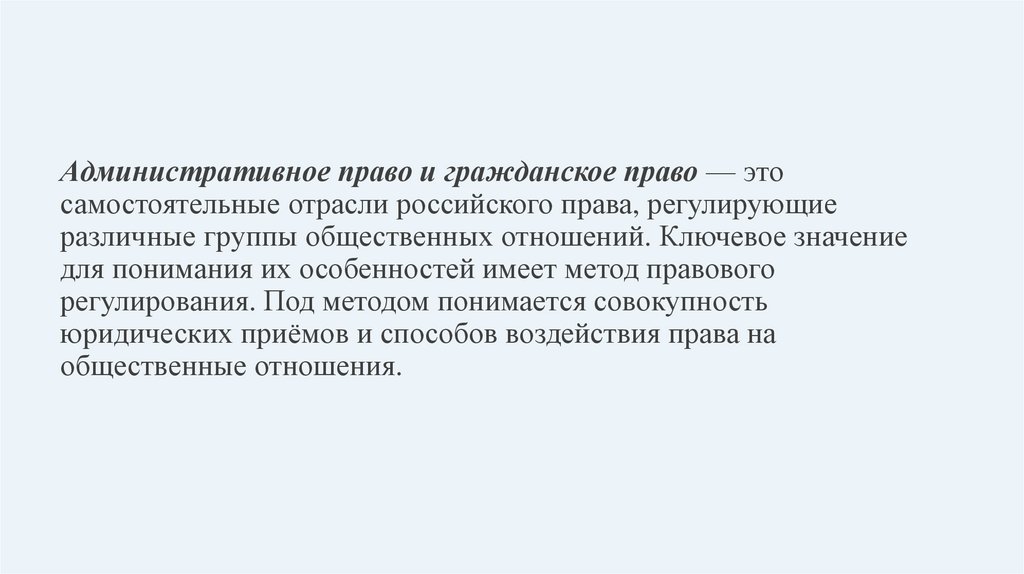 Административное право и гражданское право — это самостоятельные отрасли российского права, регулирующие различные группы общественных отношений. Ключевое значение для понимания их особенностей имеет метод правового регулирования. Под методом понимается совокупность юридических приёмов и способов воздействия права на общественные отношения.